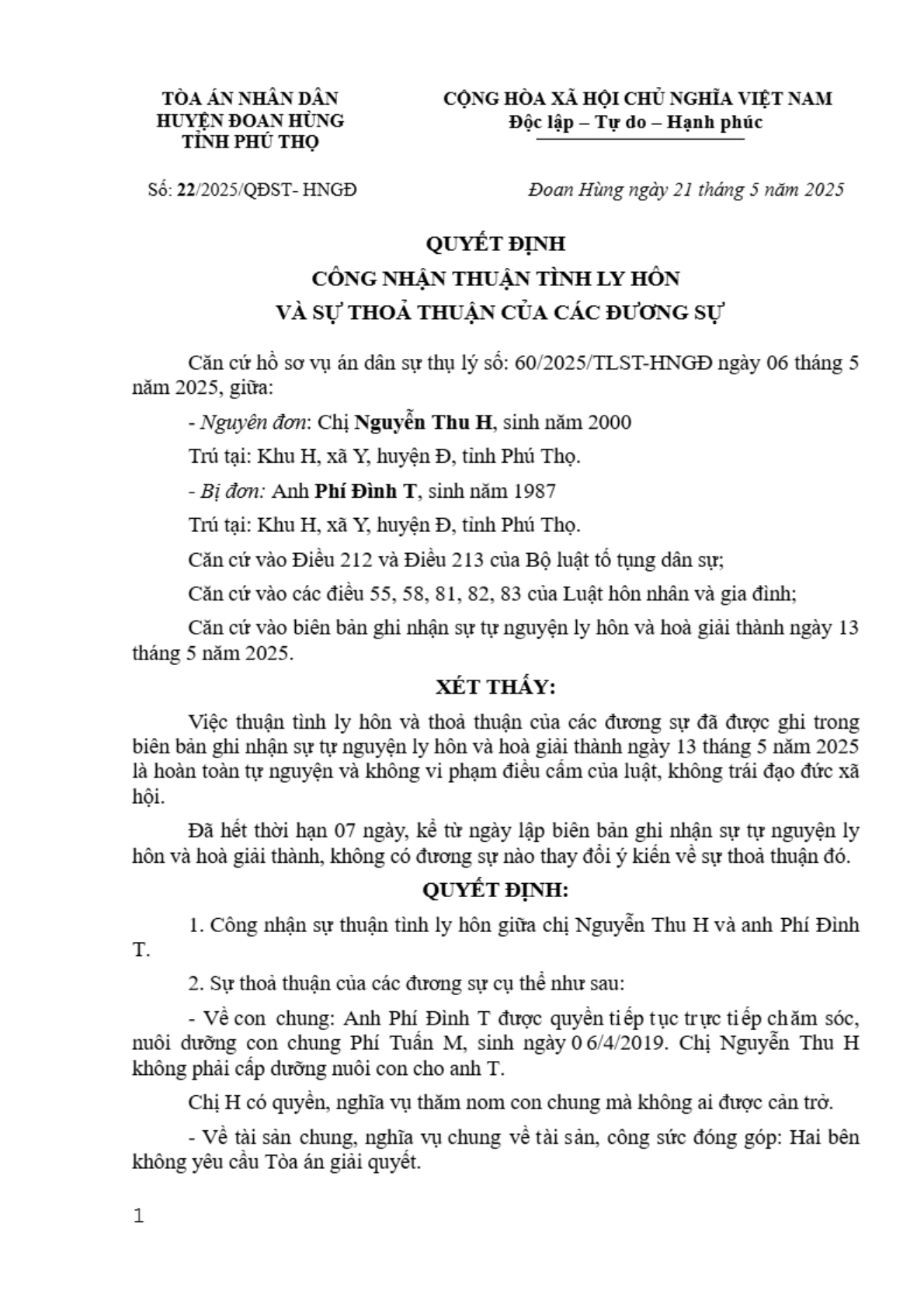 TÒA ÁN NHÂN DÂN
HUYỆN ĐOAN HÙNG
TỈNH PHÚ THỌ

CỘNG HÒA XÃ HỘI CHỦ NGHĨA VIỆT NAM
Độc lập – Tự do – Hạnh phúc

Số: 22/2025/QĐST- HNGĐ

Đoan Hùng ngày 21 tháng 5 năm 2025

QUYẾT ĐỊNH
CÔNG NHẬN THUẬN TÌNH LY HÔN
VÀ SỰ THOẢ THUẬN CỦA CÁC ĐƯƠNG SỰ

Căn cứ hồ sơ vụ án dân sự thụ lý số: 60/2025/TLST-HNGĐ ngày 06 tháng 5 năm 2025, giữa:

- Nguyên đơn: Chị Nguyễn Thu H, sinh năm 2000

Trú tại: Khu H, xã Y, huyện Đ, tỉnh Phú Thọ.

- Bị đơn: Anh Phí Đình T, sinh năm 1987

Trú tại: Khu H, xã Y, huyện Đ, tỉnh Phú Thọ.

Căn cứ vào Điều 212 và Điều 213 của Bộ luật tố tụng dân sự;

Căn cứ vào các điều 55, 58, 81, 82, 83 của Luật hôn nhân và gia đình;

Căn cứ vào biên bản ghi nhận sự tự nguyện ly hôn và hoà giải thành ngày 13 tháng 5 năm 2025.

XÉT THẤY:

Việc thuận tình ly hôn và thoả thuận của các đương sự đã được ghi trong biên bản ghi nhận sự tự nguyện ly hôn và hoà giải thành ngày 13 tháng 5 năm 2025 là hoàn toàn tự nguyện và không vi phạm điều cấm của luật, không trái đạo đức xã hội.

Đã hết thời hạn 07 ngày, kể từ ngày lập biên bản ghi nhận sự tự nguyện ly hôn và hoà giải thành, không có đương sự nào thay đổi ý kiến về sự thoả thuận đó.

QUYẾT ĐỊNH:

1. Công nhận sự thuận tình ly hôn giữa chị Nguyễn Thu H và anh Phí Đình T.

2. Sự thoả thuận của các đương sự cụ thể như sau:

- Về con chung: Anh Phí Đình T được quyền tiếp tục trực tiếp chăm sóc, nuôi dưỡng con chung Phí Tuấn M, sinh ngày 06/4/2019. Chị Nguyễn Thu H không phải cấp dưỡng nuôi con cho anh T.

Chị H có quyền, nghĩa vụ thăm nom con chung mà không ai được cản trở.

- Về tài sản chung, nghĩa vụ chung về tài sản, công sức đóng góp: Hai bên không yêu cầu Tòa án giải quyết.

1